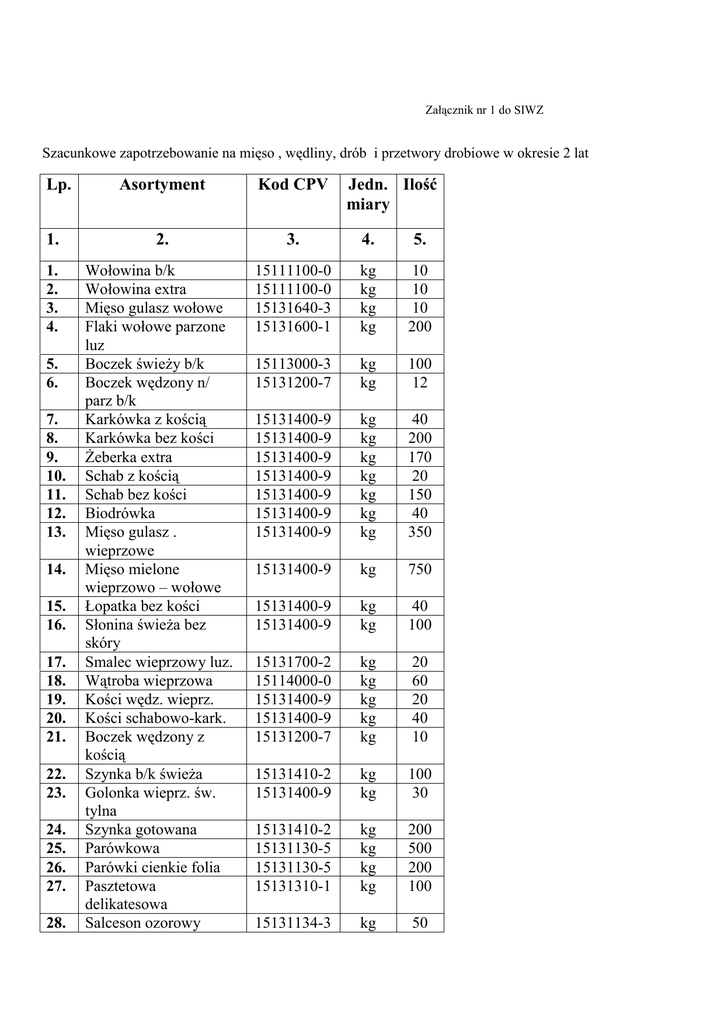 Załącznik nr 1 do SIWZ

Szacunkowe zapotrzebowanie na mięso , wędliny, drób i przetwory drobiowe w okresie 2 lat

| Lp. | Asortyment | Kod CPV | Jedn. miary | Ilość |
|---|---|---|---|---|
| 1. | 2. | 3. | 4. | 5. |
| 1. | Wołowina b/k | 15111100-0 | kg | 10 |
| 2. | Wołowina extra | 15111100-0 | kg | 10 |
| 3. | Mięso gulasz wołowe | 15131640-3 | kg | 10 |
| 4. | Flaki wołowe parzone luz | 15131600-1 | kg | 200 |
| 5. | Boczek świeży b/k | 15113000-3 | kg | 100 |
| 6. | Boczek wędzony n/ parz b/k | 15131200-7 | kg | 12 |
| 7. | Karkówka z kością | 15131400-9 | kg | 40 |
| 8. | Karkówka bez kości | 15131400-9 | kg | 200 |
| 9. | Żeberka extra | 15131400-9 | kg | 170 |
| 10. | Schab z kością | 15131400-9 | kg | 20 |
| 11. | Schab bez kości | 15131400-9 | kg | 150 |
| 12. | Biodrówka | 15131400-9 | kg | 40 |
| 13. | Mięso gulasz . wieprzowe | 15131400-9 | kg | 350 |
| 14. | Mięso mielone wieprzowo – wołowe | 15131400-9 | kg | 750 |
| 15. | Łopatka bez kości | 15131400-9 | kg | 40 |
| 16. | Słonina świeża bez skóry | 15131400-9 | kg | 100 |
| 17. | Smalec wieprzowy luz. | 15131700-2 | kg | 20 |
| 18. | Wątroba wieprzowa | 15114000-0 | kg | 60 |
| 19. | Kości wędz. wieprz. | 15131400-9 | kg | 20 |
| 20. | Kości schabowo-kark. | 15131400-9 | kg | 40 |
| 21. | Boczek wędzony z kością | 15131200-7 | kg | 10 |
| 22. | Szynka b/k świeża | 15131410-2 | kg | 100 |
| 23. | Golonka wieprz. św. tylna | 15131400-9 | kg | 30 |
| 24. | Szynka gotowana | 15131410-2 | kg | 200 |
| 25. | Parówkowa | 15131130-5 | kg | 500 |
| 26. | Parówki cienkie folia | 15131130-5 | kg | 200 |
| 27. | Pasztetowa delikatesowa | 15131310-1 | kg | 100 |
| 28. | Salceson ozorowy | 15131134-3 | kg | 50 |